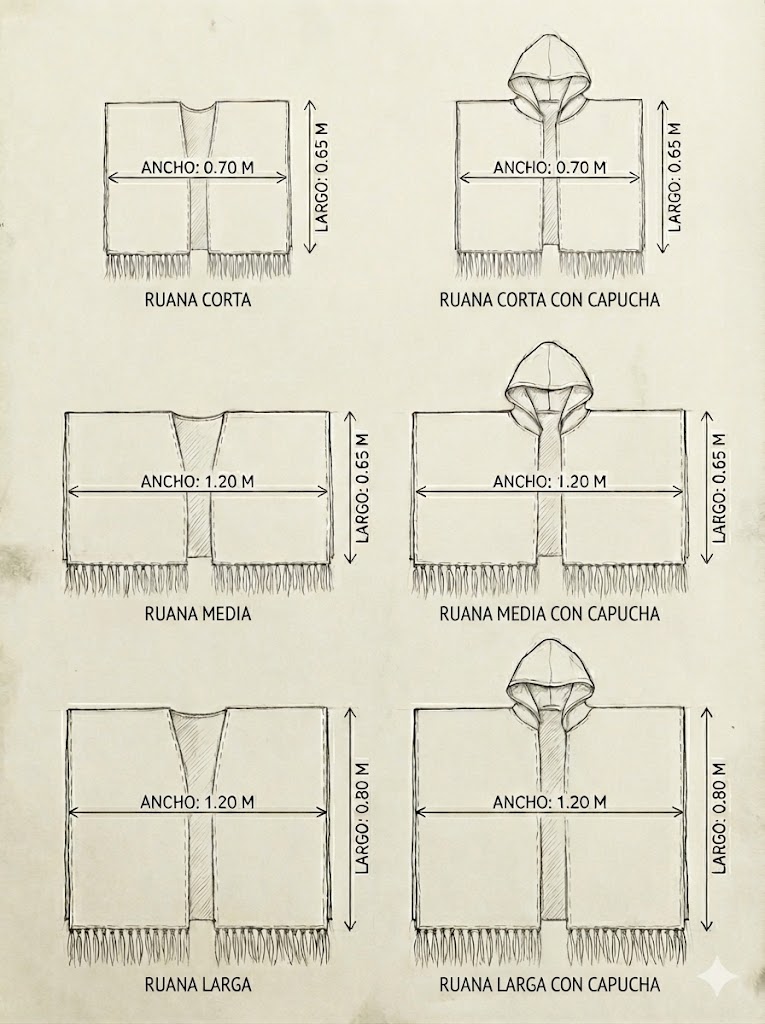 ANCHO: 0.70 M
LARGO: 0.65 M
RUANA CORTA

ANCHO: 0.70 M
LARGO: 0.65 M
RUANA CORTA CON CAPUCHA

ANCHO: 1.20 M
LARGO: 0.65 M
RUANA MEDIA

ANCHO: 1.20 M
LARGO: 0.65 M
RUANA MEDIA CON CAPUCHA

ANCHO: 1.20 M
LARGO: 0.80 M
RUANA LARGA

ANCHO: 1.20 M
LARGO: 0.80 M
RUANA LARGA CON CAPUCHA